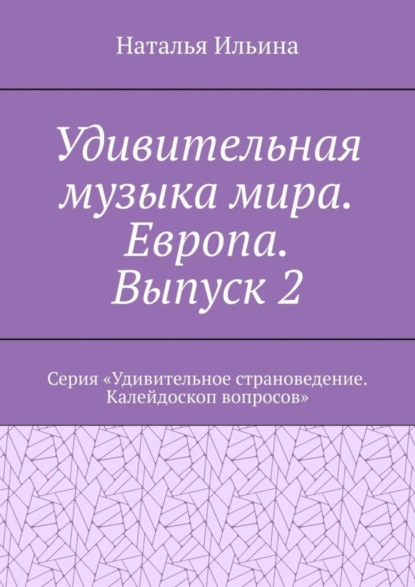 Наталья Ильина

Удивительная музыка мира. Европа. Выпуск 2

Серия «Удивительное страноведение. Калейдоскоп вопросов»